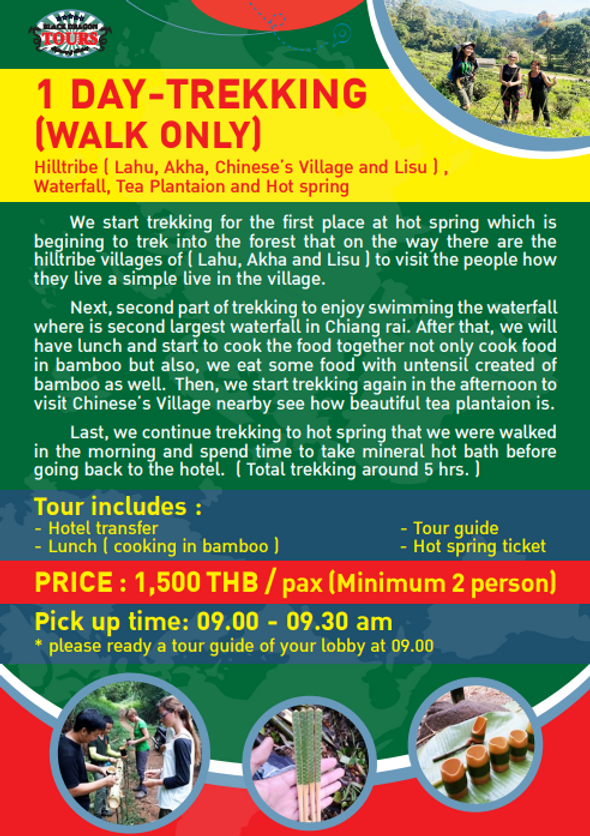 BLACK DRAGON TOURS

1 DAY-TREKKING (WALK ONLY)

Hilltribe ( Lahu, Akha, Chinese's Village and Lisu ) , Waterfall, Tea Plantaion and Hot spring

We start trekking for the first place at hot spring which is begining to trek into the forest that on the way there are the hilltribe villages of ( Lahu, Akha and Lisu ) to visit the people how they live a simple live in the village.

Next, second part of trekking to enjoy swimming the waterfall where is second largest waterfall in Chiang rai. After that, we will have lunch and start to cook the food together not only cook food in bamboo but also, we eat some food with untensil created of bamboo as well. Then, we start trekking again in the afternoon to visit Chinese's Village nearby see how beautiful tea plantaion is.

Last, we continue trekking to hot spring that we were walked in the morning and spend time to take mineral hot bath before going back to the hotel. ( Total trekking around 5 hrs. )

Tour includes :
- Hotel transfer
- Lunch ( cooking in bamboo )
- Tour guide
- Hot spring ticket

PRICE : 1,500 THB / pax (Minimum 2 person)

Pick up time: 09.00 - 09.30 am
* please ready a tour guide of your lobby at 09.00